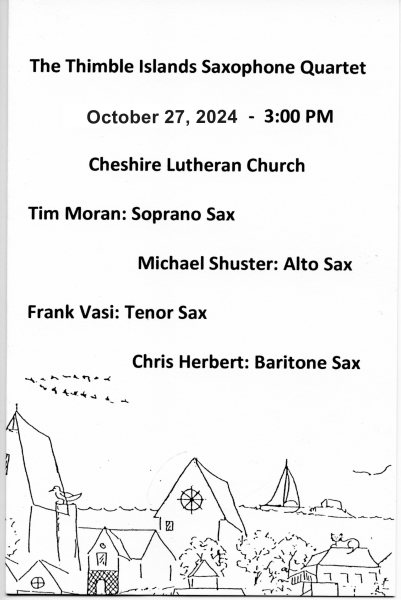 The Thimble Islands Saxophone Quartet

October 27, 2024 - 3:00 PM

Cheshire Lutheran Church

Tim Moran: Soprano Sax

Michael Shuster: Alto Sax

Frank Vasi: Tenor Sax

Chris Herbert: Baritone Sax